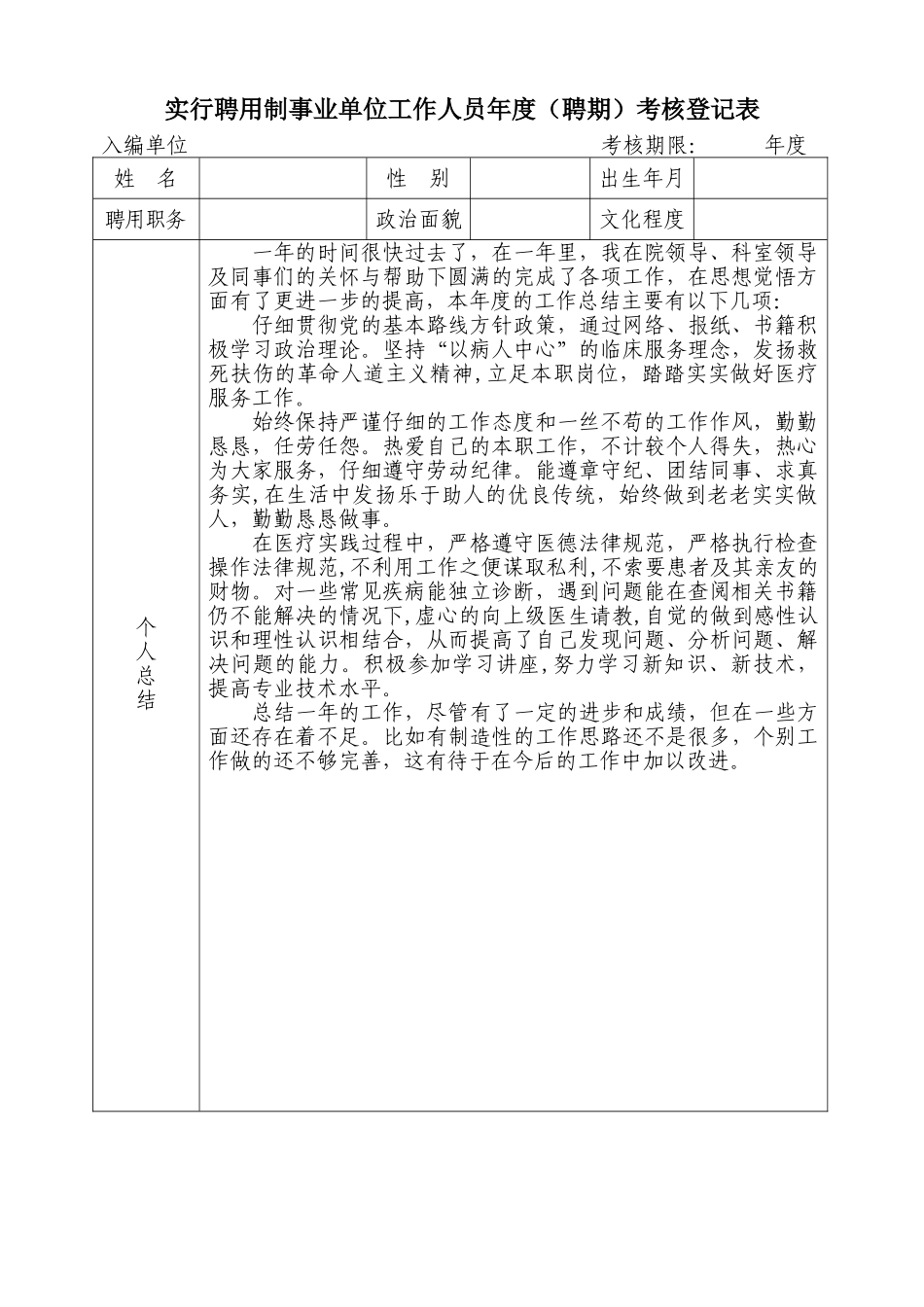 实行聘用制事业单位工作人员年度（聘期）考核登记表

入编单位　　　　　　　　　　　　　　　　　　　考核期限:　　　　年度

| 姓　名 | | 性　别 | | 出生年月 | |
|---|---|---|---|---|---|
| 聘用职务 | | 政治面貌 | | 文化程度 | |

个人总结

一年的时间很快过去了，在一年里，我在院领导、科室领导及同事们的关怀与帮助下圆满的完成了各项工作，在思想觉悟方面有了更进一步的提高，本年度的工作总结主要有以下几项：

仔细贯彻党的基本路线方针政策，通过网络、报纸、书籍积极学习政治理论。坚持“以病人中心”的临床服务理念，发扬救死扶伤的革命人道主义精神，立足本职岗位，踏踏实实做好医疗服务工作。

始终保持严谨仔细的工作态度和一丝不苟的工作作风，勤勤恳恳，任劳任怨。热爱自己的本职工作，不计较个人得失，热心为大家服务，仔细遵守劳动纪律。能遵章守纪、团结同事、求真务实，在生活中发扬乐于助人的优良传统，始终做到老老实实做人，勤勤恳恳做事。

在医疗实践过程中，严格遵守医德法律规范，严格执行检查操作法律规范，不利用工作之便谋取私利，不索要患者及其亲友的财物。对一些常见疾病能独立诊断，遇到问题能在查阅相关书籍仍不能解决的情况下，虚心的向上级医生请教，自觉的做到感性认识和理性认识相结合，从而提高了自己发现问题、分析问题、解决问题的能力。积极参加学习讲座，努力学习新知识、新技术，提高专业技术水平。

总结一年的工作，尽管有了一定的进步和成绩，但在一些方面还存在着不足。比如有制造性的工作思路还不是很多，个别工作做的还不够完善，这有待于在今后的工作中加以改进。